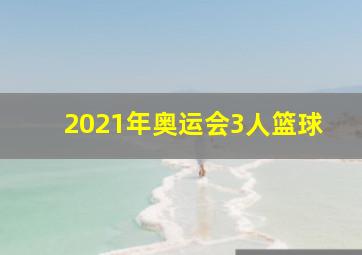 2021年奥运会3人篮球